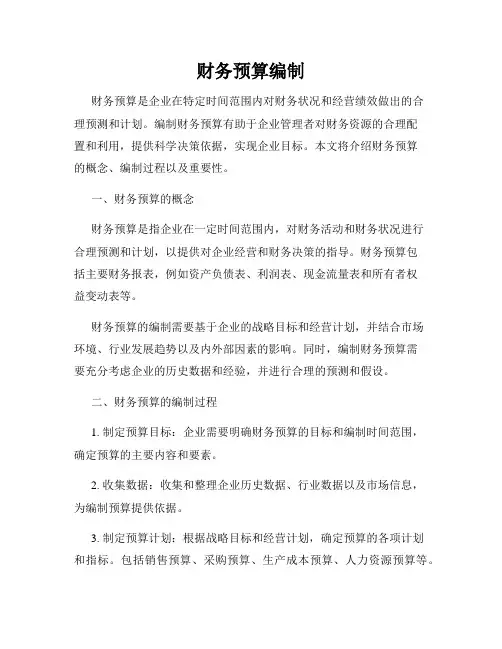 财务预算编制

财务预算是企业在特定时间范围内对财务状况和经营绩效做出的合理预测和计划。编制财务预算有助于企业管理者对财务资源的合理配置和利用，提供科学决策依据，实现企业目标。本文将介绍财务预算的概念、编制过程以及重要性。

一、财务预算的概念

财务预算是指企业在一定时间范围内，对财务活动和财务状况进行合理预测和计划，以提供对企业经营和财务决策的指导。财务预算包括主要财务报表，例如资产负债表、利润表、现金流量表和所有者权益变动表等。

财务预算的编制需要基于企业的战略目标和经营计划，并结合市场环境、行业发展趋势以及内外部因素的影响。同时，编制财务预算需要充分考虑企业的历史数据和经验，并进行合理的预测和假设。

二、财务预算的编制过程

1. 制定预算目标：企业需要明确财务预算的目标和编制时间范围，确定预算的主要内容和要素。

2. 收集数据：收集和整理企业历史数据、行业数据以及市场信息，为编制预算提供依据。

3. 制定预算计划：根据战略目标和经营计划，确定预算的各项计划和指标。包括销售预算、采购预算、生产成本预算、人力资源预算等。